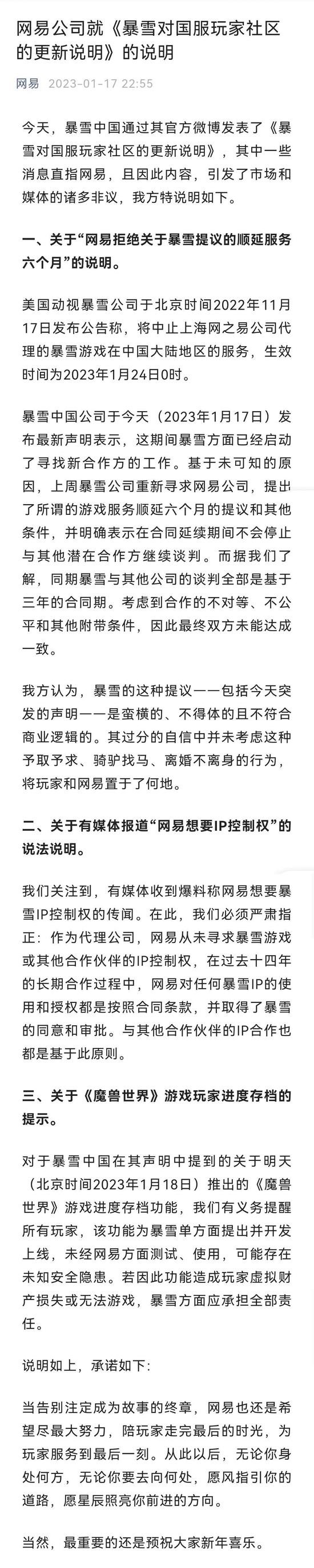 网易公司就《暴雪对国服玩家社区的更新说明》的说明

网易 2023-01-17 22:55

今天，暴雪中国通过其官方微博发表了《暴雪对国服玩家社区的更新说明》，其中一些消息直指网易，且因此内容，引发了市场和媒体的诸多非议，我方特说明如下。

一、关于“网易拒绝关于暴雪提议的顺延服务六个月”的说明。

美国动视暴雪公司于北京时间2022年11月17日发布公告称，将中止上海网之易公司代理的暴雪游戏在中国大陆地区的服务，生效时间为2023年1月24日0时。

暴雪中国公司于今天（2023年1月17日）发布最新声明表示，这期间暴雪方面已经启动了寻找新合作方的工作。基于未可知的原因，上周暴雪公司重新寻求网易公司，提出了所谓的游戏服务顺延六个月的提议和其他条件，并明确表示在合同延续期间不会停止与其他潜在合作方继续谈判。而据我们了解，同期暴雪与其他公司的谈判全部是基于三年的合同期。考虑到合作的不对等、不公平和其他附带条件，因此最终双方未能达成一致。

我方认为，暴雪的这种提议——包括今天突发的声明——是蛮横的、不得体的且不符合商业逻辑的。其过分的自信中并未考虑这种予取予求、骑驴找马、离婚不离身的行为，将玩家和网易置于了何地。

二、关于有媒体报道“网易想要IP控制权”的说法说明。

我们关注到，有媒体收到爆料称网易想要暴雪IP控制权的传闻。在此，我们必须严肃指正：作为代理公司，网易从未寻求暴雪游戏或其他合作伙伴的IP控制权，在过去十四年的长期合作过程中，网易对任何暴雪IP的使用和授权都是按照合同条款，并取得了暴雪的同意和审批。与其他合作伙伴的IP合作也都是基于此原则。

三、关于《魔兽世界》游戏玩家进度存档的提示。

对于暴雪中国在其声明中提到的关于明天（北京时间2023年1月18日）推出的《魔兽世界》游戏进度存档功能，我们有义务提醒所有玩家，该功能为暴雪单方面提出并开发上线，未经网易方面测试、使用，可能存在未知安全隐患。若因此功能造成玩家虚拟财产损失或无法游戏，暴雪方面应承担全部责任。

说明如上，承诺如下：

当告别注定成为故事的终章，网易也还是希望尽最大努力，陪玩家走完最后的时光，为玩家服务到最后一刻。从此以后，无论你身处何方，无论你要去向何处，愿风指引你的道路，愿星辰照亮你前进的方向。

当然，最重要的还是预祝大家新年喜乐。